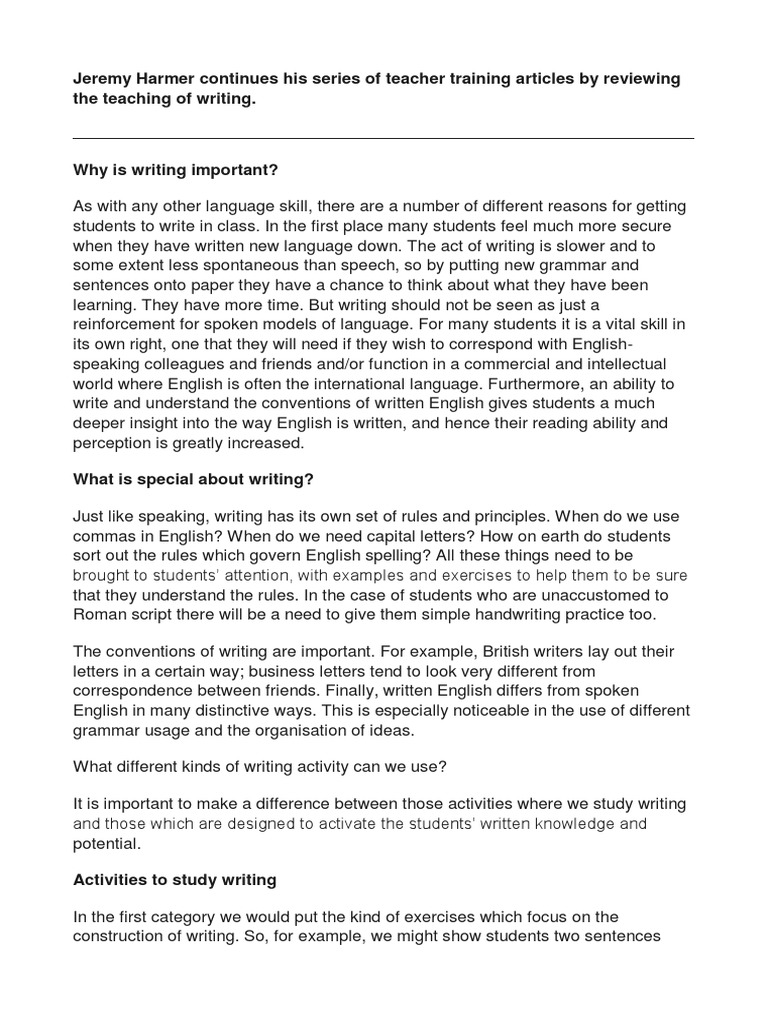 Jeremy Harmer continues his series of teacher training articles by reviewing the teaching of writing.

Why is writing important?

As with any other language skill, there are a number of different reasons for getting students to write in class. In the first place many students feel much more secure when they have written new language down. The act of writing is slower and to some extent less spontaneous than speech, so by putting new grammar and sentences onto paper they have a chance to think about what they have been learning. They have more time. But writing should not be seen as just a reinforcement for spoken models of language. For many students it is a vital skill in its own right, one that they will need if they wish to correspond with English-speaking colleagues and friends and/or function in a commercial and intellectual world where English is often the international language. Furthermore, an ability to write and understand the conventions of written English gives students a much deeper insight into the way English is written, and hence their reading ability and perception is greatly increased.

What is special about writing?

Just like speaking, writing has its own set of rules and principles. When do we use commas in English? When do we need capital letters? How on earth do students sort out the rules which govern English spelling? All these things need to be brought to students' attention, with examples and exercises to help them to be sure that they understand the rules. In the case of students who are unaccustomed to Roman script there will be a need to give them simple handwriting practice too.

The conventions of writing are important. For example, British writers lay out their letters in a certain way; business letters tend to look very different from correspondence between friends. Finally, written English differs from spoken English in many distinctive ways. This is especially noticeable in the use of different grammar usage and the organisation of ideas.

What different kinds of writing activity can we use?

It is important to make a difference between those activities where we study writing and those which are designed to activate the students' written knowledge and potential.

Activities to study writing

In the first category we would put the kind of exercises which focus on the construction of writing. So, for example, we might show students two sentences